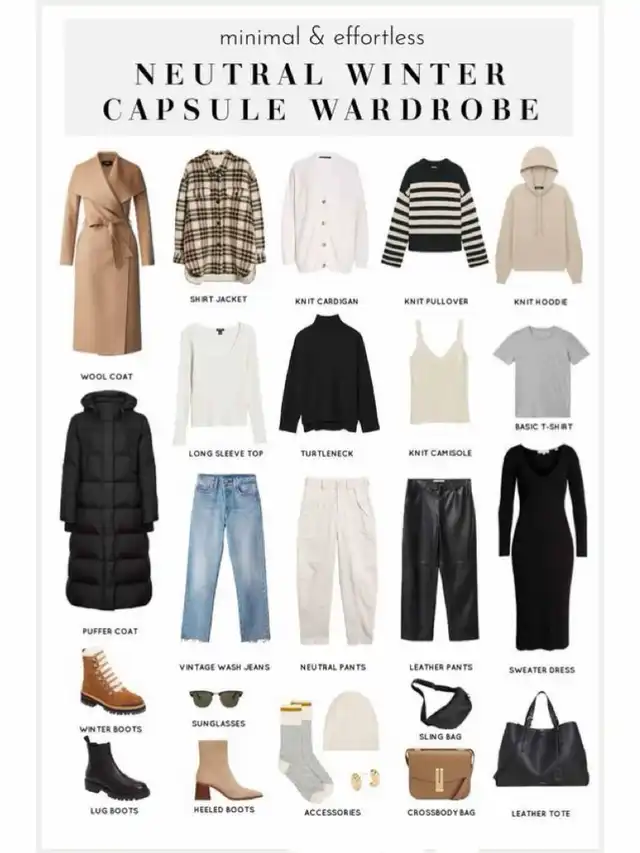 minimal & effortless

NEUTRAL WINTER CAPSULE WARDROBE

SHIRT JACKET

KNIT CARDIGAN

KNIT PULLOVER

KNIT HOODIE

WOOL COAT

LONG SLEEVE TOP

TURTLENECK

KNIT CAMISOLE

BASIC T-SHIRT

PUFFER COAT

VINTAGE WASH JEANS

NEUTRAL PANTS

LEATHER PANTS

SWEATER DRESS

WINTER BOOTS

SUNGLASSES

SLING BAG

LUG BOOTS

HEELED BOOTS

ACCESSORIES

CROSSBODY BAG

LEATHER TOTE